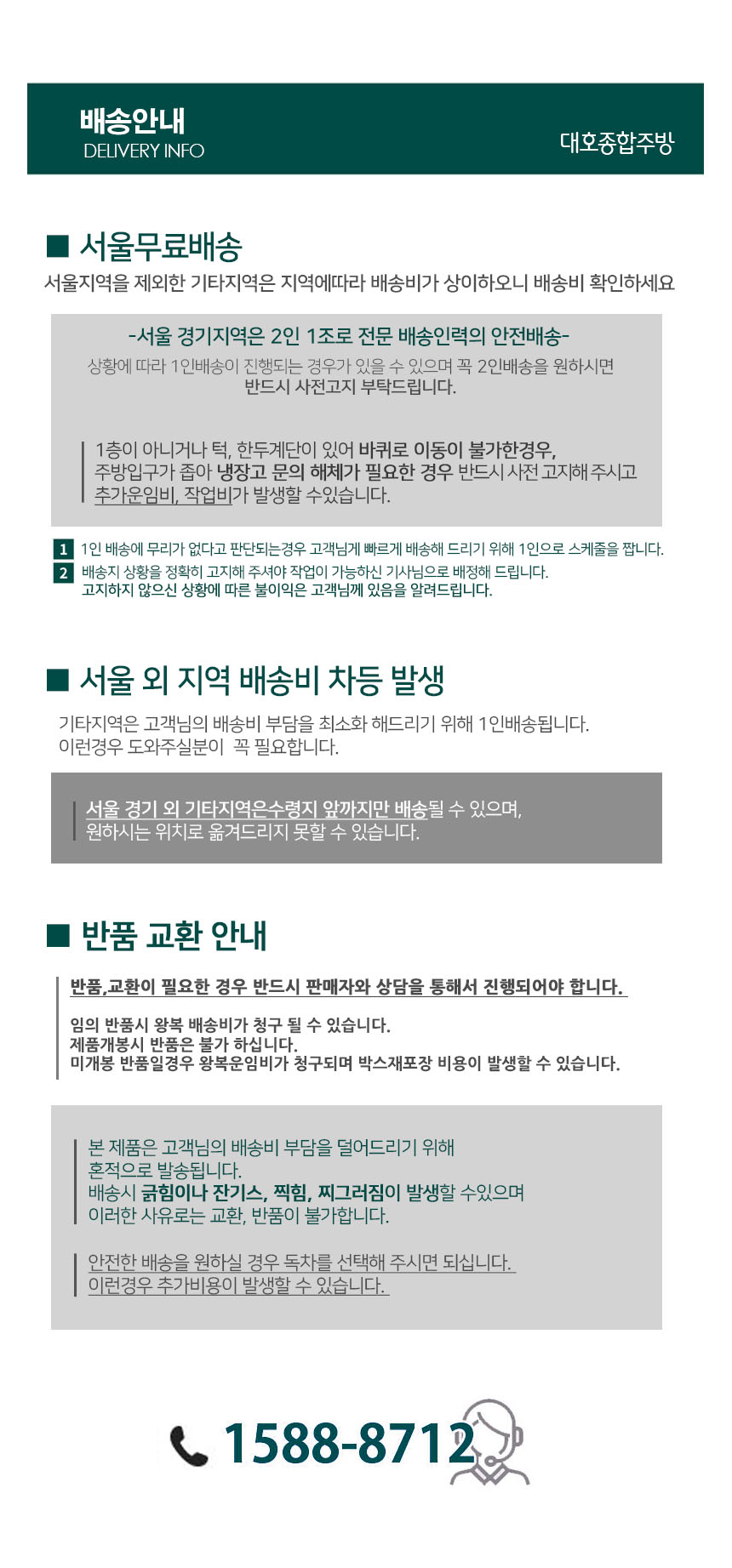 배송안내
DELIVERY INFO

대호종합주방

■ 서울무료배송

서울지역을 제외한 기타지역은 지역에따라 배송비가 상이하오니 배송비 확인하세요

-서울 경기지역은 2인 1조로 전문 배송인력의 안전배송-

상황에 따라 1인배송이 진행되는 경우가 있을 수 있으며 꼭 2인배송을 원하시면 반드시 사전고지 부탁드립니다.

1층이 아니거나 턱, 한두계단이 있어 바퀴로 이동이 불가한경우, 주방입구가 좁아 냉장고 문의 해체가 필요한 경우 반드시 사전 고지해 주시고 추가운임비, 작업비가 발생할 수있습니다.

1 1인 배송에 무리가 없다고 판단되는경우 고객님게 빠르게 배송해 드리기 위해 1인으로 스케줄을 짭니다.

2 배송지 상황을 정확히 고지해 주셔야 작업이 가능하신 기사님으로 배정해 드립니다. 고지하지 않으신 상황에 따른 불이익은 고객님께 있음을 알려드립니다.

■ 서울 외 지역 배송비 차등 발생

기타지역은 고객님의 배송비 부담을 최소화 해드리기 위해 1인배송됩니다.
이런경우 도와주실분이 꼭 필요합니다.

서울 경기 외 기타지역은수령지 앞까지만 배송될 수 있으며, 원하시는 위치로 옮겨드리지 못할 수 있습니다.

■ 반품 교환 안내

반품,교환이 필요한 경우 반드시 판매자와 상담을 통해서 진행되어야 합니다.

임의 반품시 왕복 배송비가 청구 될 수 있습니다.
제품개봉시 반품은 불가 하십니다.
미개봉 반품일경우 왕복운임비가 청구되며 박스재포장 비용이 발생할 수 있습니다.

본 제품은 고객님의 배송비 부담을 덜어드리기 위해 혼적으로 발송됩니다.
배송시 긁힘이나 잔기스, 찍힘, 찌그러짐이 발생할 수있으며 이러한 사유로는 교환, 반품이 불가합니다.

안전한 배송을 원하실 경우 독차를 선택해 주시면 되십니다.
이런경우 추가비용이 발생할 수 있습니다.

1588-8712